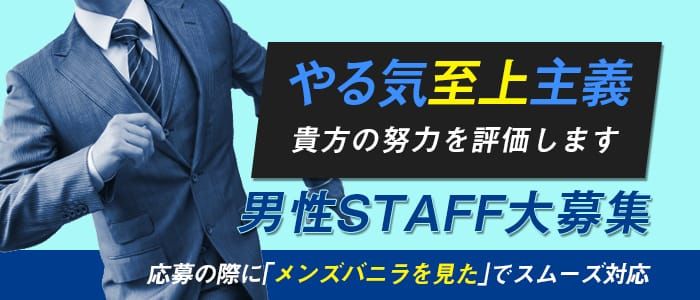 やる気至上主義
貴方の努力を評価します

男性STAFF大募集

応募の際に「メンズバニラを見た」でスムーズ対応